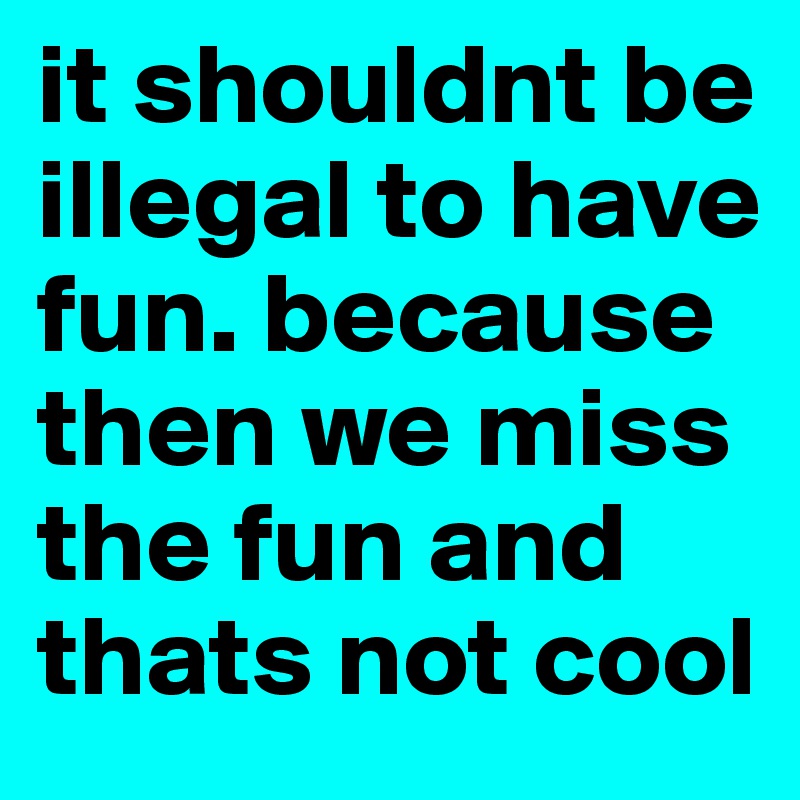 it shouldnt be illegal to have fun. because then we miss the fun and thats not cool